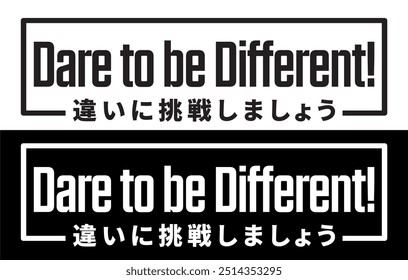 Dare to be Different!
違いに挑戦しましょう

Dare to be Different!
違いに挑戦しましょう

shutterstock.com · 2514353295